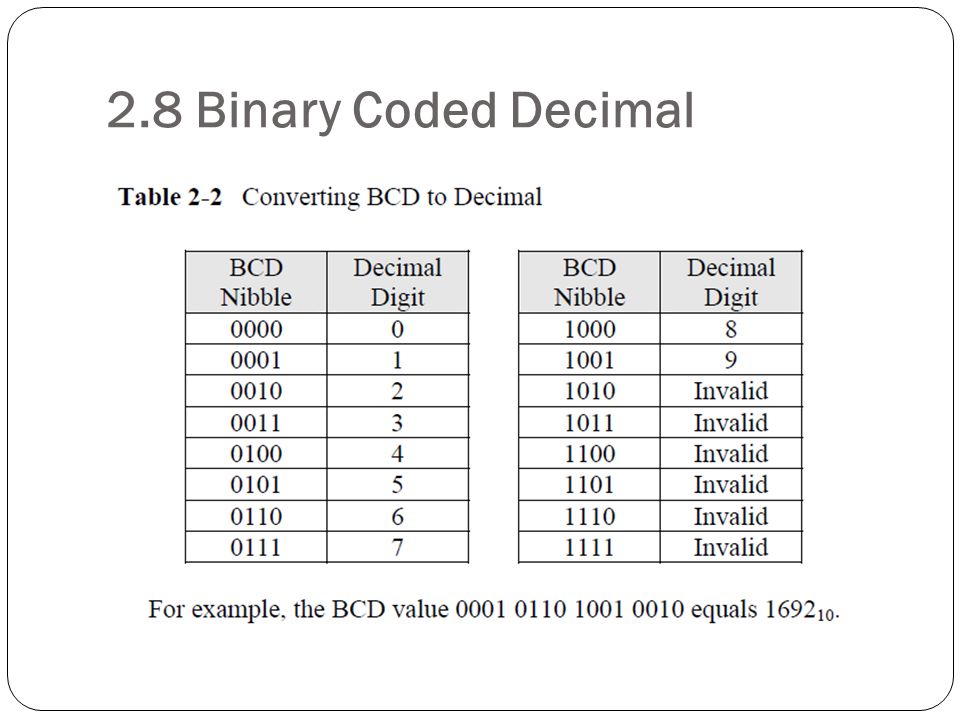 2.8 Binary Coded Decimal

**Table 2-2** Converting BCD to Decimal

| BCD Nibble | Decimal Digit |
|---|---|
| 0000 | 0 |
| 0001 | 1 |
| 0010 | 2 |
| 0011 | 3 |
| 0100 | 4 |
| 0101 | 5 |
| 0110 | 6 |
| 0111 | 7 |

| BCD Nibble | Decimal Digit |
|---|---|
| 1000 | 8 |
| 1001 | 9 |
| 1010 | Invalid |
| 1011 | Invalid |
| 1100 | Invalid |
| 1101 | Invalid |
| 1110 | Invalid |
| 1111 | Invalid |

For example, the BCD value 0001 0110 1001 0010 equals $1692_{10}$.